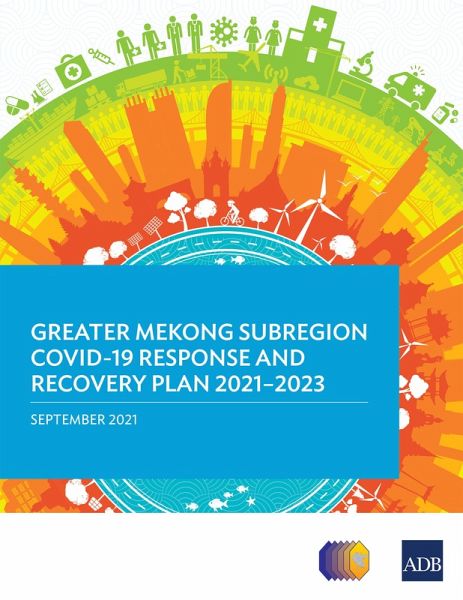 GREATER MEKONG SUBREGION COVID-19 RESPONSE AND RECOVERY PLAN 2021–2023

SEPTEMBER 2021

ADB